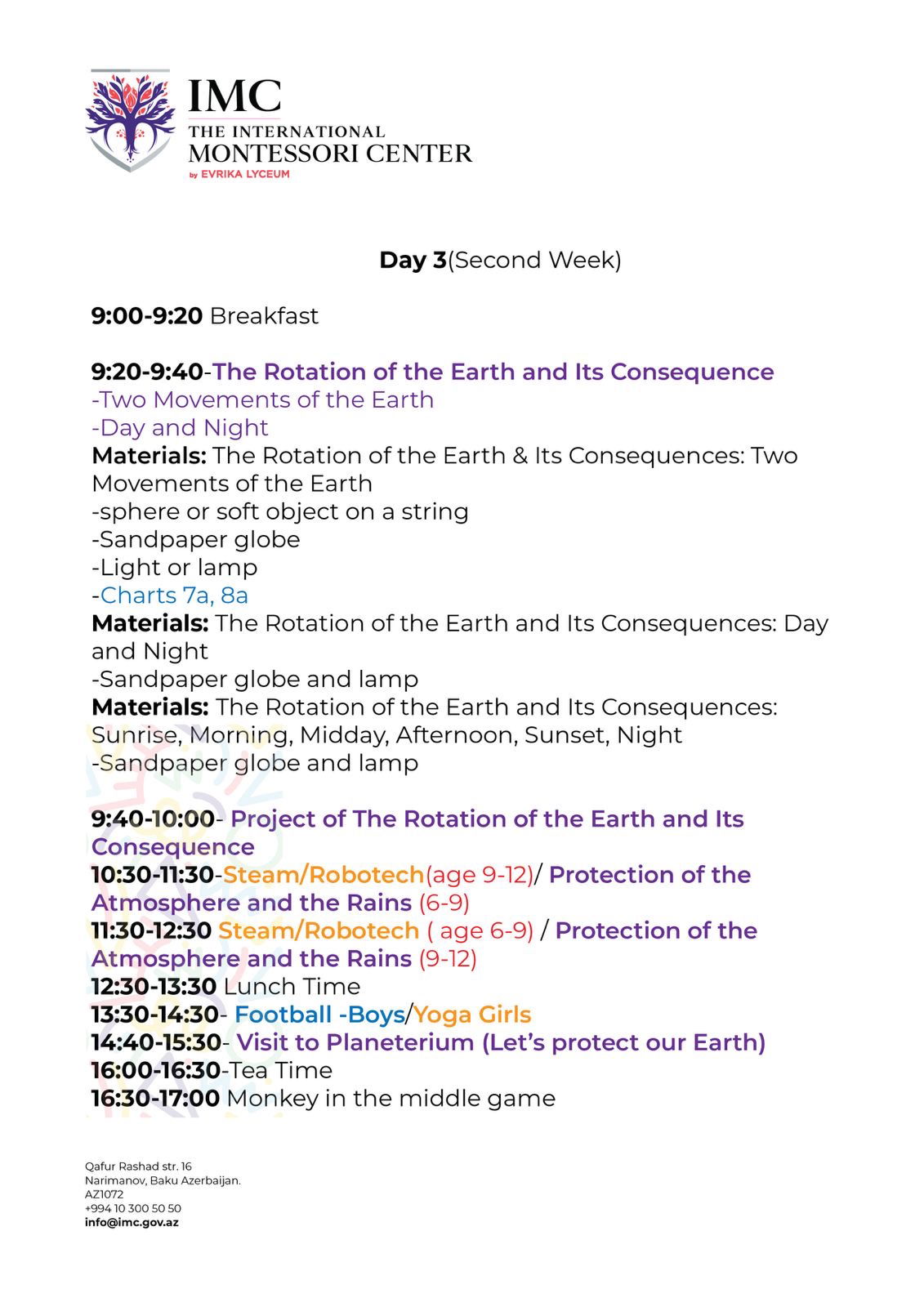 IMC
THE INTERNATIONAL
MONTESSORI CENTER
by EVRIKA LYCEUM

Day 3(Second Week)

9:00-9:20 Breakfast

9:20-9:40-The Rotation of the Earth and Its Consequence
-Two Movements of the Earth
-Day and Night
Materials: The Rotation of the Earth & Its Consequences: Two Movements of the Earth
-sphere or soft object on a string
-Sandpaper globe
-Light or lamp
-Charts 7a, 8a
Materials: The Rotation of the Earth and Its Consequences: Day and Night
-Sandpaper globe and lamp
Materials: The Rotation of the Earth and Its Consequences: Sunrise, Morning, Midday, Afternoon, Sunset, Night
-Sandpaper globe and lamp

9:40-10:00- Project of The Rotation of the Earth and Its Consequence
10:30-11:30-Steam/Robotech(age 9-12)/ Protection of the Atmosphere and the Rains (6-9)
11:30-12:30 Steam/Robotech ( age 6-9) / Protection of the Atmosphere and the Rains (9-12)
12:30-13:30 Lunch Time
13:30-14:30- Football -Boys/Yoga Girls
14:40-15:30- Visit to Planeterium (Let's protect our Earth)
16:00-16:30-Tea Time
16:30-17:00 Monkey in the middle game

Qafur Rashad str. 16
Narimanov, Baku Azerbaijan.
AZ1072
+994 10 300 50 50
info@imc.gov.az